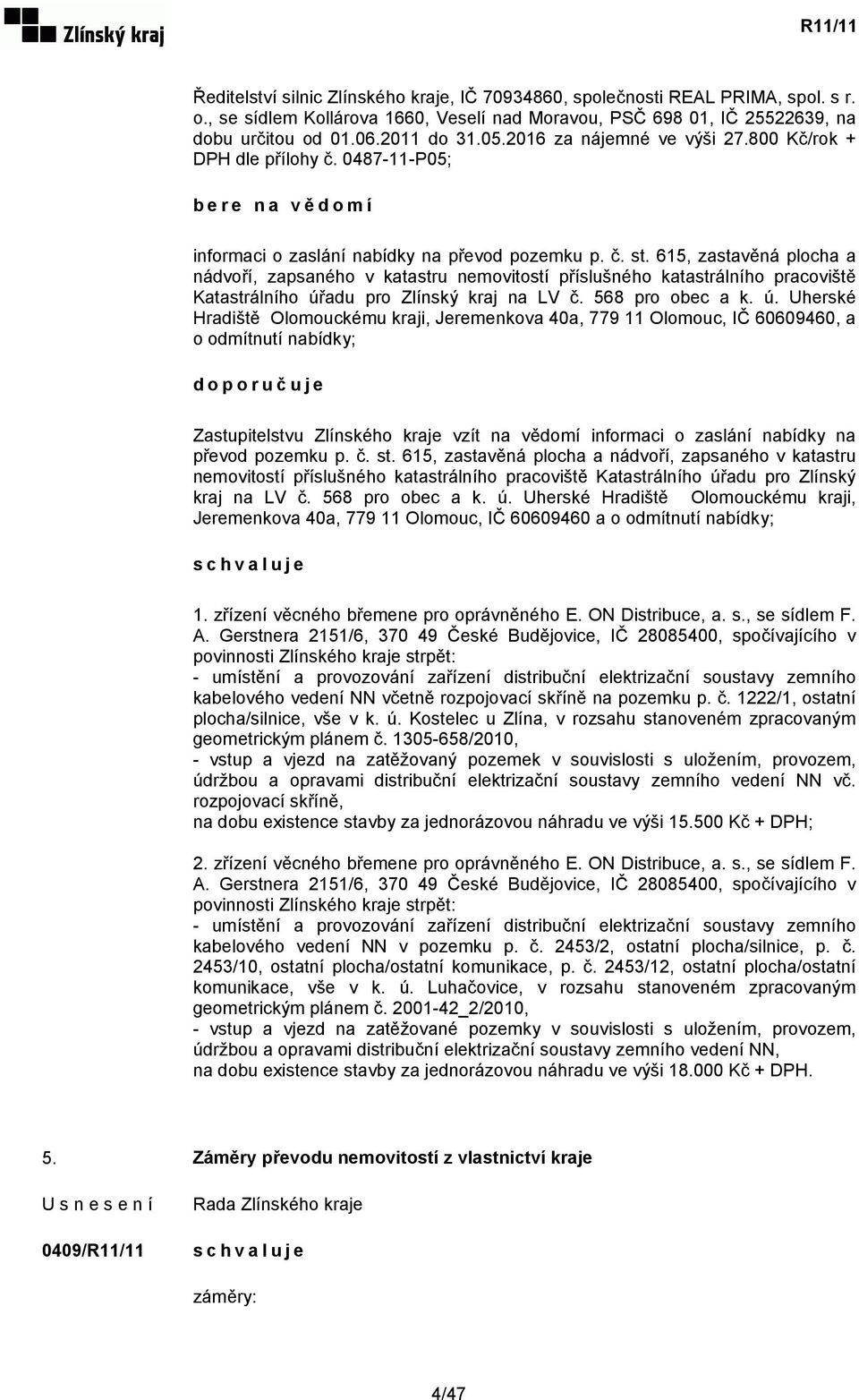 Zlínský kraj

R11/11

Ředitelství silnic Zlínského kraje, IČ 70934860, společnosti REAL PRIMA, spol. s r. o., se sídlem Kollárova 1660, Veselí nad Moravou, PSČ 698 01, IČ 25522639, na dobu určitou od 01.06.2011 do 31.05.2016 za nájemné ve výši 27.800 Kč/rok + DPH dle přílohy č. 0487-11-P05;

b e r e n a v ě d o m í

informaci o zaslání nabídky na převod pozemku p. č. st. 615, zastavěná plocha a nádvoří, zapsaného v katastru nemovitostí příslušného katastrálního pracoviště Katastrálního úřadu pro Zlínský kraj na LV č. 568 pro obec a k. ú. Uherské Hradiště Olomouckému kraji, Jeremenkova 40a, 779 11 Olomouc, IČ 60609460, a o odmítnutí nabídky;

d o p o r u č u j e

Zastupitelstvu Zlínského kraje vzít na vědomí informaci o zaslání nabídky na převod pozemku p. č. st. 615, zastavěná plocha a nádvoří, zapsaného v katastru nemovitostí příslušného katastrálního pracoviště Katastrálního úřadu pro Zlínský kraj na LV č. 568 pro obec a k. ú. Uherské Hradiště Olomouckému kraji, Jeremenkova 40a, 779 11 Olomouc, IČ 60609460 a o odmítnutí nabídky;

s c h v a l u j e

1. zřízení věcného břemene pro oprávněného E. ON Distribuce, a. s., se sídlem F. A. Gerstnera 2151/6, 370 49 České Budějovice, IČ 28085400, spočívajícího v povinnosti Zlínského kraje strpět:
- umístění a provozování zařízení distribuční elektrizační soustavy zemního kabelového vedení NN včetně rozpojovací skříně na pozemku p. č. 1222/1, ostatní plocha/silnice, vše v k. ú. Kostelec u Zlína, v rozsahu stanoveném zpracovaným geometrickým plánem č. 1305-658/2010,
- vstup a vjezd na zatěžovaný pozemek v souvislosti s uložením, provozem, údržbou a opravami distribuční elektrizační soustavy zemního vedení NN vč. rozpojovací skříně,
na dobu existence stavby za jednorázovou náhradu ve výši 15.500 Kč + DPH;

2. zřízení věcného břemene pro oprávněného E. ON Distribuce, a. s., se sídlem F. A. Gerstnera 2151/6, 370 49 České Budějovice, IČ 28085400, spočívajícího v povinnosti Zlínského kraje strpět:
- umístění a provozování zařízení distribuční elektrizační soustavy zemního kabelového vedení NN v pozemku p. č. 2453/2, ostatní plocha/silnice, p. č. 2453/10, ostatní plocha/ostatní komunikace, p. č. 2453/12, ostatní plocha/ostatní komunikace, vše v k. ú. Luhačovice, v rozsahu stanoveném zpracovaným geometrickým plánem č. 2001-42_2/2010,
- vstup a vjezd na zatěžované pozemky v souvislosti s uložením, provozem, údržbou a opravami distribuční elektrizační soustavy zemního vedení NN,
na dobu existence stavby za jednorázovou náhradu ve výši 18.000 Kč + DPH.

5. Záměry převodu nemovitostí z vlastnictví kraje

U s n e s e n í Rada Zlínského kraje

0409/R11/11 s c h v a l u j e

záměry:

4/47